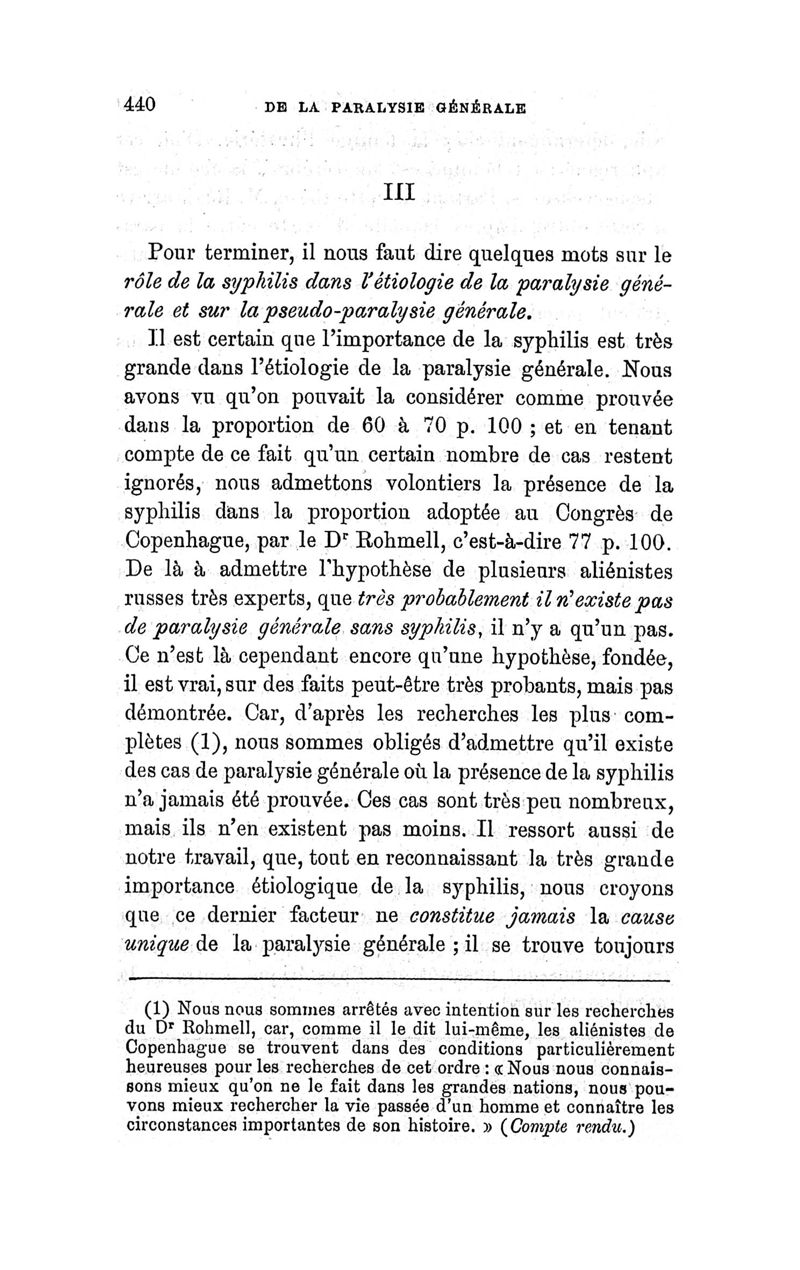 440 DE LA PARALYSIE GÉNÉRALE

III

Pour terminer, il nous faut dire quelques mots sur le rôle de la syphilis dans l'étiologie de la paralysie générale et sur la pseudo-paralysie générale.

Il est certain que l'importance de la syphilis est très grande dans l'étiologie de la paralysie générale. Nous avons vu qu'on pouvait la considérer comme prouvée dans la proportion de 60 à 70 p. 100 ; et en tenant compte de ce fait qu'un certain nombre de cas restent ignorés, nous admettons volontiers la présence de la syphilis dans la proportion adoptée au Congrès de Copenhague, par le Dr Rohmell, c'est-à-dire 77 p. 100. De là à admettre l'hypothèse de plusieurs aliénistes russes très experts, que très probablement il n'existe pas de paralysie générale sans syphilis, il n'y a qu'un pas. Ce n'est là cependant encore qu'une hypothèse, fondée, il est vrai, sur des faits peut-être très probants, mais pas démontrée. Car, d'après les recherches les plus complètes (1), nous sommes obligés d'admettre qu'il existe des cas de paralysie générale où la présence de la syphilis n'a jamais été prouvée. Ces cas sont très peu nombreux, mais ils n'en existent pas moins. Il ressort aussi de notre travail, que, tout en reconnaissant la très grande importance étiologique de la syphilis, nous croyons que ce dernier facteur ne constitue jamais la cause unique de la paralysie générale ; il se trouve toujours

(1) Nous nous sommes arrêtés avec intention sur les recherches du Dr Rohmell, car, comme il le dit lui-même, les aliénistes de Copenhague se trouvent dans des conditions particulièrement heureuses pour les recherches de cet ordre : « Nous nous connaissons mieux qu'on ne le fait dans les grandes nations, nous pouvons mieux rechercher la vie passée d'un homme et connaître les circonstances importantes de son histoire. » (Compte rendu.)